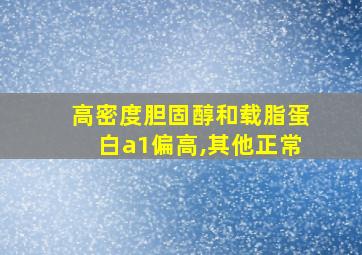 高密度胆固醇和载脂蛋白a1偏高,其他正常